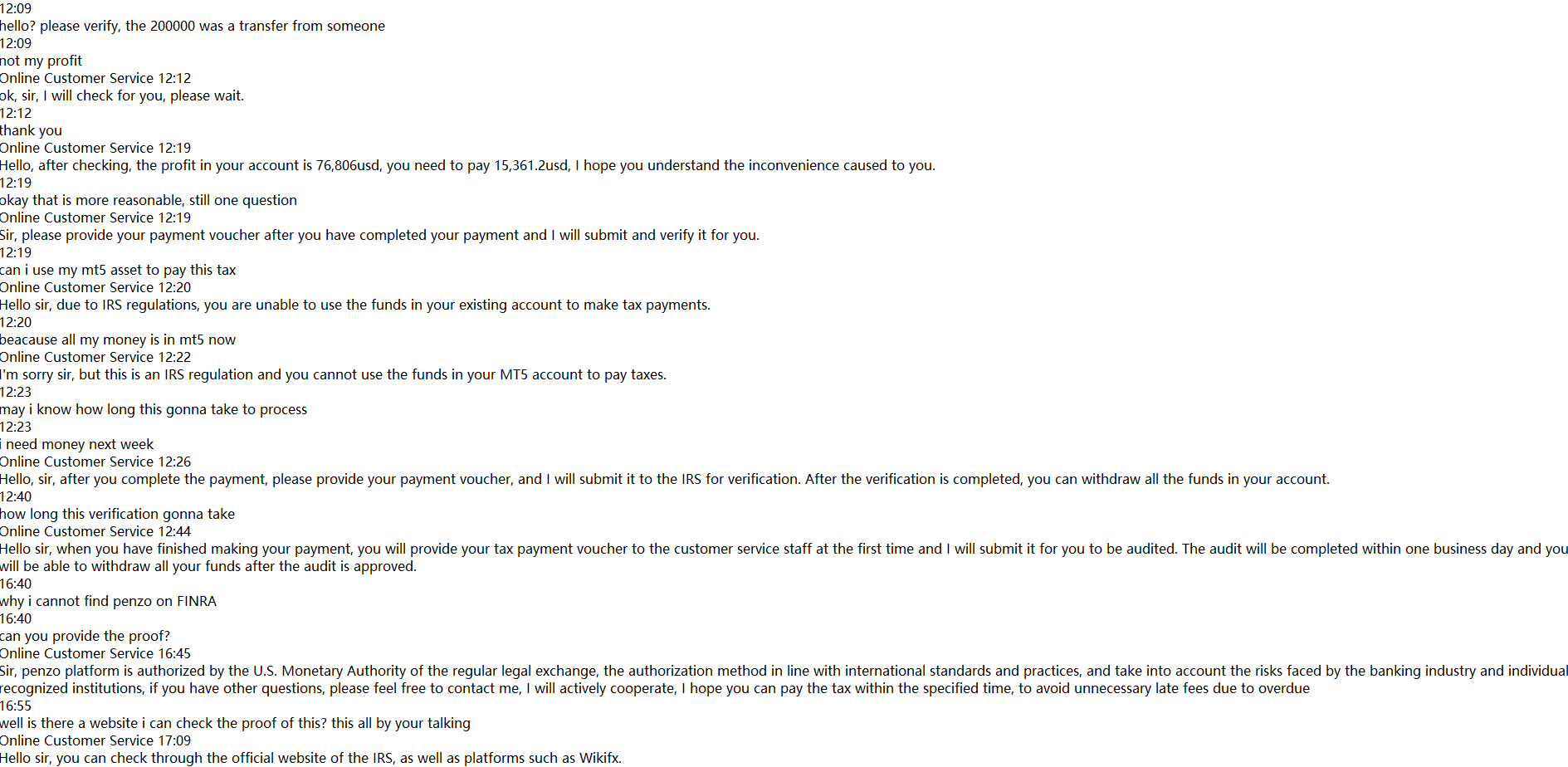 12:09
hello? please verify, the 200000 was a transfer from someone
12:09
not my profit
Online Customer Service 12:12
ok, sir, I will check for you, please wait.
12:12
thank you
Online Customer Service 12:19
Hello, after checking, the profit in your account is 76,806usd, you need to pay 15,361.2usd, I hope you understand the inconvenience caused to you.
12:19
okay that is more reasonable, still one question
Online Customer Service 12:19
Sir, please provide your payment voucher after you have completed your payment and I will submit and verify it for you.
12:19
can i use my mt5 asset to pay this tax
Online Customer Service 12:20
Hello sir, due to IRS regulations, you are unable to use the funds in your existing account to make tax payments.
12:20
beacause all my money is in mt5 now
Online Customer Service 12:22
I'm sorry sir, but this is an IRS regulation and you cannot use the funds in your MT5 account to pay taxes.
12:23
may i know how long this gonna take to process
12:23
i need money next week
Online Customer Service 12:26
Hello, sir, after you complete the payment, please provide your payment voucher, and I will submit it to the IRS for verification. After the verification is completed, you can withdraw all the funds in your account.
12:40
how long this verification gonna take
Online Customer Service 12:44
Hello sir, when you have finished making your payment, you will provide your tax payment voucher to the customer service staff at the first time and I will submit it for you to be audited. The audit will be completed within one business day and you will be able to withdraw all your funds after the audit is approved.
16:40
why i cannot find penzo on FINRA
16:40
can you provide the proof?
Online Customer Service 16:45
Sir, penzo platform is authorized by the U.S. Monetary Authority of the regular legal exchange, the authorization method in line with international standards and practices, and take into account the risks faced by the banking industry and individual recognized institutions, if you have other questions, please feel free to contact me, I will actively cooperate, I hope you can pay the tax within the specified time, to avoid unnecessary late fees due to overdue
16:55
well is there a website i can check the proof of this? this all by your talking
Online Customer Service 17:09
Hello sir, you can check through the official website of the IRS, as well as platforms such as Wikifx.